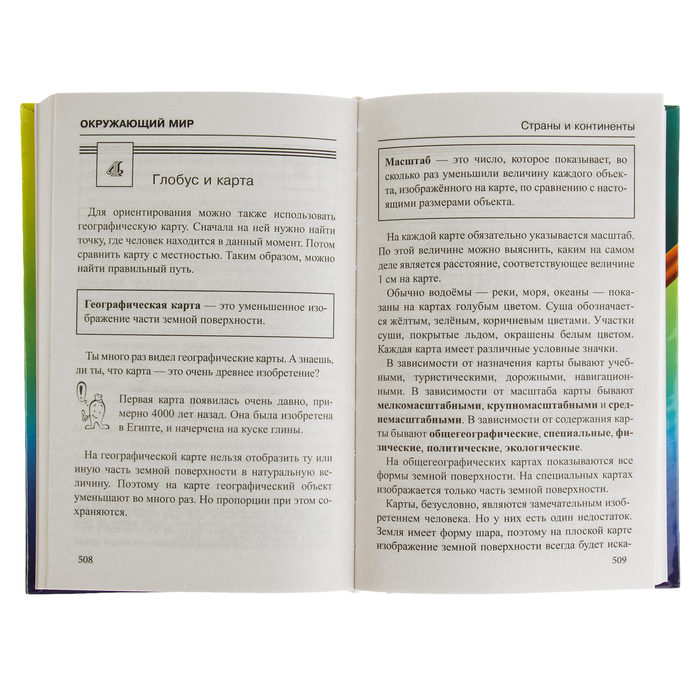 ОКРУЖАЮЩИЙ МИР

4

Глобус и карта

Для ориентирования можно также использовать географическую карту. Сначала на ней нужно найти точку, где человек находится в данный момент. Потом сравнить карту с местностью. Таким образом, можно найти правильный путь.

Географическая карта — это уменьшенное изображение части земной поверхности.

Ты много раз видел географические карты. А знаешь, ли ты, что карта — это очень древнее изобретение?

Первая карта появилась очень давно, примерно 4000 лет назад. Она была изобретена в Египте, и начерчена на куске глины.

На географической карте нельзя отобразить ту или иную часть земной поверхности в натуральную величину. Поэтому на карте географический объект уменьшают во много раз. Но пропорции при этом сохраняются.

508

Страны и континенты

Масштаб — это число, которое показывает, во сколько раз уменьшили величину каждого объекта, изображённого на карте, по сравнению с настоящими размерами объекта.

На каждой карте обязательно указывается масштаб. По этой величине можно выяснить, каким на самом деле является расстояние, соответствующее величине 1 см на карте.

Обычно водоёмы — реки, моря, океаны — показаны на картах голубым цветом. Суша обозначается жёлтым, зелёным, коричневым цветами. Участки суши, покрытые льдом, окрашены белым цветом. Каждая карта имеет различные условные значки.

В зависимости от назначения карты бывают учебными, туристическими, дорожными, навигационными. В зависимости от масштаба карты бывают мелкомасштабными, крупномасштабными и среднемасштабными. В зависимости от содержания карты бывают общегеографические, специальные, физические, политические, экологические.

На общегеографических картах показываются все формы земной поверхности. На специальных картах изображается только часть земной поверхности.

Карты, безусловно, являются замечательным изобретением человека. Но у них есть один недостаток. Земля имеет форму шара, поэтому на плоской карте изображение земной поверхности всегда будет иска-

509